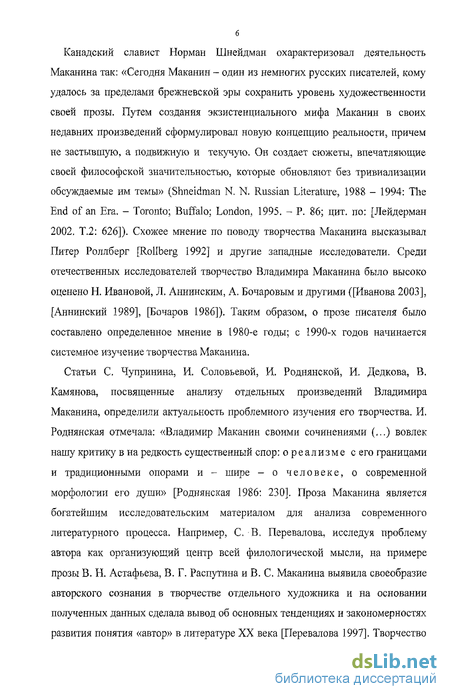 6

Канадский славист Норман Шнейдман охарактеризовал деятельность Маканина так: «Сегодня Маканин – один из немногих русских писателей, кому удалось за пределами брежневской эры сохранить уровень художественности своей прозы. Путем создания экзистенциального мифа Маканин в своих недавних произведений сформулировал новую концепцию реальности, причем не застывшую, а подвижную и текучую. Он создает сюжеты, впечатляющие своей философской значительностью, которые обновляют без тривиализации обсуждаемые им темы» (Shneidman N. N. Russian Literature, 1988 – 1994: The End of an Era. – Toronto; Buffalo; London, 1995. – P. 86; цит. по: [Лейдерман 2002. Т.2: 626]). Схожее мнение по поводу творчества Маканина высказывал Питер Роллберг [Rollberg 1992] и другие западные исследователи. Среди отечественных исследователей творчество Владимира Маканина было высоко оценено Н. Ивановой, Л. Аннинским, А. Бочаровым и другими ([Иванова 2003], [Аннинский 1989], [Бочаров 1986]). Таким образом, о прозе писателя было составлено определенное мнение в 1980-е годы; с 1990-х годов начинается системное изучение творчества Маканина.

Статьи С. Чупринина, И. Соловьевой, И. Роднянской, И. Дедкова, В. Камянова, посвященные анализу отдельных произведений Владимира Маканина, определили актуальность проблемного изучения его творчества. И. Роднянская отмечала: «Владимир Маканин своими сочинениями (…) вовлек нашу критику в на редкость существенный спор: о реализме с его границами и традиционными опорами и – шире – о человеке, о современной морфологии его души» [Роднянская 1986: 230]. Проза Маканина является богатейшим исследовательским материалом для анализа современного литературного процесса. Например, С. В. Перевалова, исследуя проблему автора как организующий центр всей филологической мысли, на примере прозы В. Н. Астафьева, В. Г. Распутина и В. С. Маканина выявила своеобразие авторского сознания в творчестве отдельного художника и на основании полученных данных сделала вывод об основных тенденциях и закономерностях развития понятия «автор» в литературе XX века [Перевалова 1997]. Творчество

dsLib.net
библиотека диссертаций